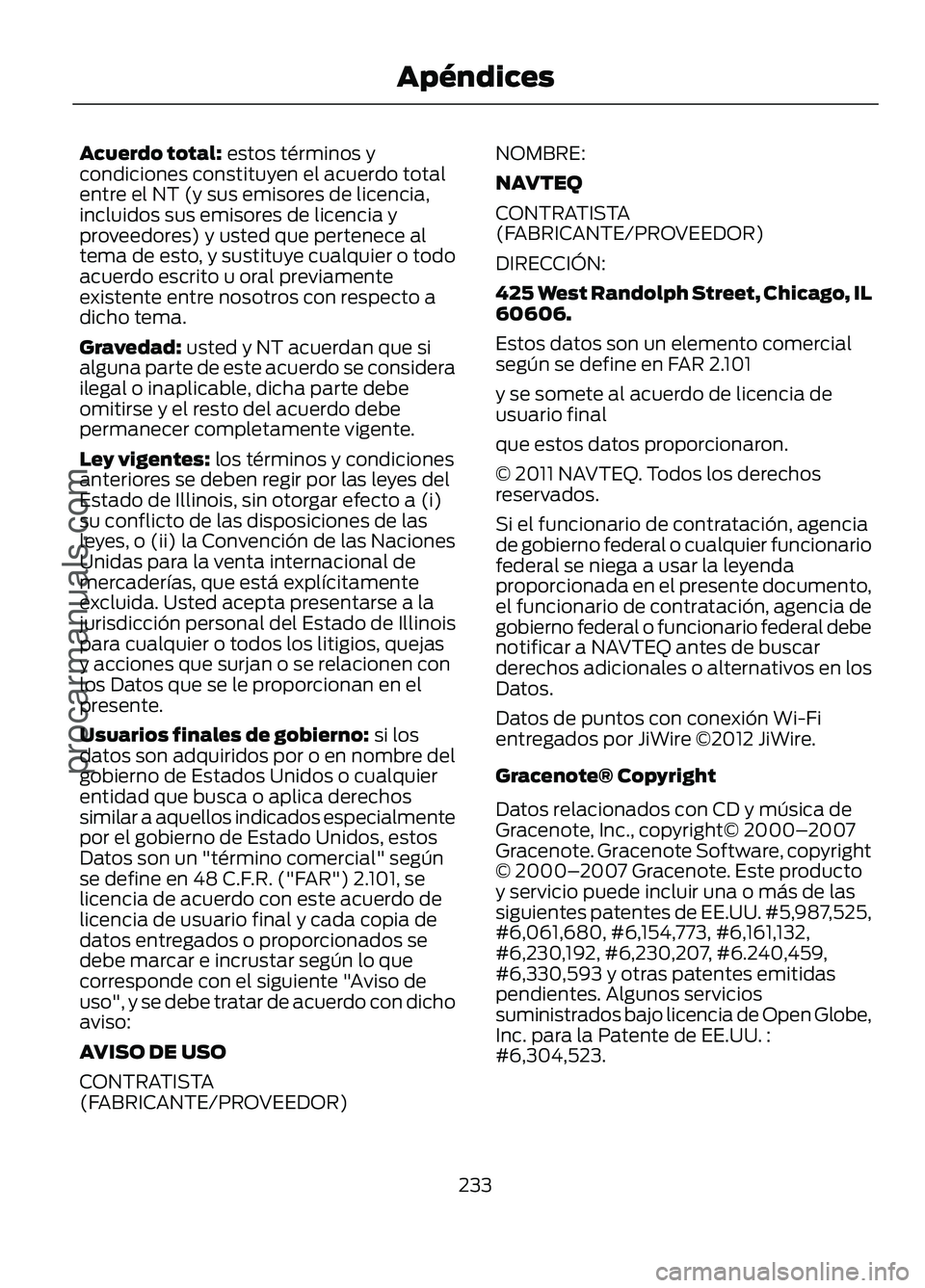 Apéndices

Acuerdo total: estos términos y condiciones constituyen el acuerdo total entre el NT (y sus emisores de licencia, incluidos sus emisores de licencia y proveedores) y usted que pertenece al tema de esto, y sustituye cualquier o todo acuerdo escrito u oral previamente existente entre nosotros con respecto a dicho tema.

Gravedad: usted y NT acuerdan que si alguna parte de este acuerdo se considera ilegal o inaplicable, dicha parte debe omitirse y el resto del acuerdo debe permanecer completamente vigente.

Ley vigentes: los términos y condiciones anteriores se deben regir por las leyes del Estado de Illinois, sin otorgar efecto a (i) su conflicto de las disposiciones de las leyes, o (ii) la Convención de las Naciones Unidas para la venta internacional de mercaderías, que está explícitamente excluida. Usted acepta presentarse a la jurisdicción personal del Estado de Illinois para cualquier o todos los litigios, quejas y acciones que surjan o se relacionen con los Datos que se le proporcionan en el presente.

Usuarios finales de gobierno: si los datos son adquiridos por o en nombre del gobierno de Estados Unidos o cualquier entidad que busca o aplica derechos similar a aquellos indicados especialmente por el gobierno de Estado Unidos, estos Datos son un "término comercial" según se define en 48 C.F.R. ("FAR") 2.101, se licencia de acuerdo con este acuerdo de licencia de usuario final y cada copia de datos entregados o proporcionados se debe marcar e incrustar según lo que corresponde con el siguiente "Aviso de uso", y se debe tratar de acuerdo con dicho aviso:

AVISO DE USO

CONTRATISTA (FABRICANTE/PROVEEDOR)

NOMBRE:

NAVTEQ

CONTRATISTA (FABRICANTE/PROVEEDOR)

DIRECCIÓN:

425 West Randolph Street, Chicago, IL 60606.

Estos datos son un elemento comercial según se define en FAR 2.101

y se somete al acuerdo de licencia de usuario final

que estos datos proporcionaron.

© 2011 NAVTEQ. Todos los derechos reservados.

Si el funcionario de contratación, agencia de gobierno federal o cualquier funcionario federal se niega a usar la leyenda proporcionada en el presente documento, el funcionario de contratación, agencia de gobierno federal o funcionario federal debe notificar a NAVTEQ antes de buscar derechos adicionales o alternativos en los Datos.

Datos de puntos con conexión Wi-Fi entregados por JiWire ©2012 JiWire.

Gracenote® Copyright

Datos relacionados con CD y música de Gracenote, Inc., copyright© 2000–2007 Gracenote. Gracenote Software, copyright © 2000–2007 Gracenote. Este producto y servicio puede incluir una o más de las siguientes patentes de EE.UU. #5,987,525, #6,061,680, #6,154,773, #6,161,132, #6,230,192, #6,230,207, #6.240,459, #6,330,593 y otras patentes emitidas pendientes. Algunos servicios suministrados bajo licencia de Open Globe, Inc. para la Patente de EE.UU. : #6,304,523.

233

procarmanuals.com

carmanualsonline.info